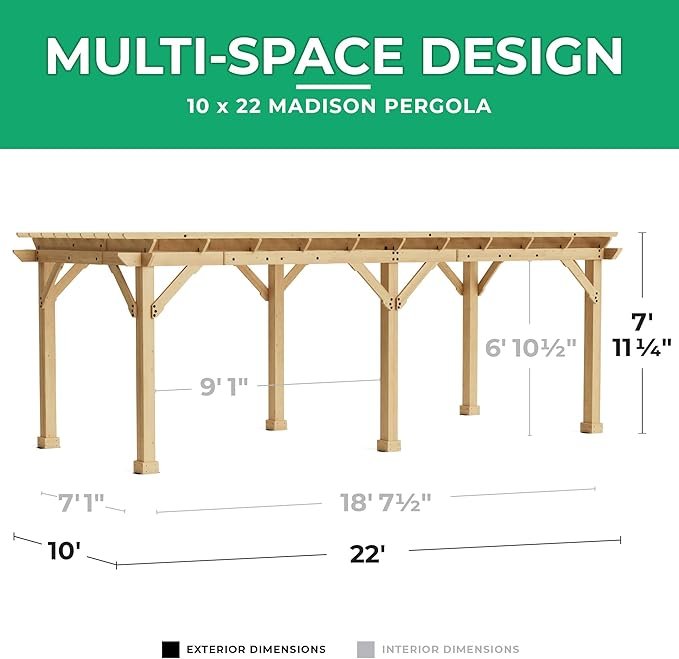 MULTI-SPACE DESIGN

10 x 22 MADISON PERGOLA

7' 11 ¼"

6' 10½"

9' 1"

7' 1"

18' 7½"

10'

22'

EXTERIOR DIMENSIONS

INTERIOR DIMENSIONS